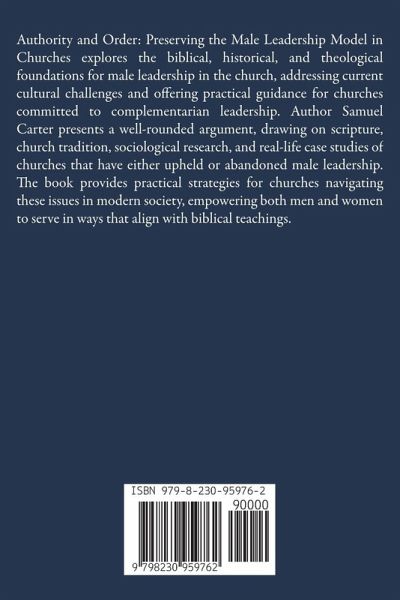 Authority and Order: Preserving the Male Leadership Model in Churches explores the biblical, historical, and theological foundations for male leadership in the church, addressing current cultural challenges and offering practical guidance for churches committed to complementarian leadership. Author Samuel Carter presents a well-rounded argument, drawing on scripture, church tradition, sociological research, and real-life case studies of churches that have either upheld or abandoned male leadership. The book provides practical strategies for churches navigating these issues in modern society, empowering both men and women to serve in ways that align with biblical teachings.

ISBN 979-8-230-95976-2

90000

9 798230 959762